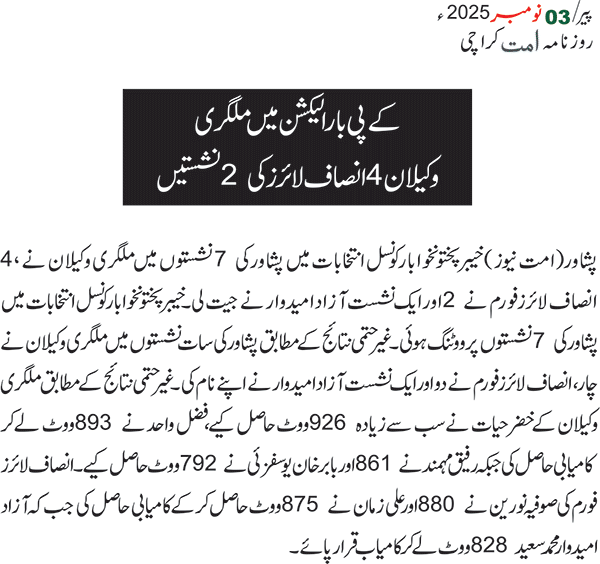 پیر/03 نومبر 2025ء
روزنامہ امت کراچی

کے پی بار الیکشن میں ملگری
وکیلان 4 انصاف لائرز کی 2 نشستیں

پشاور (امت نیوز) خیبر پختونخوا بار کونسل انتخابات میں پشاور کی 7 نشستوں میں ملگری وکیلان نے 4، انصاف لائرز فورم نے 2 اور ایک نشست آزاد امیدوار نے جیت لی۔ خیبر پختونخوا بار کونسل انتخابات میں پشاور کی 7 نشستوں پر ووٹنگ ہوئی۔ غیر حتمی نتائج کے مطابق پشاور کی سات نشستوں میں ملگری وکیلان نے چار، انصاف لائرز فورم نے دو اور ایک نشست آزاد امیدوار نے اپنے نام کی۔ غیر حتمی نتائج کے مطابق ملگری وکیلان کے خضر حیات نے سب سے زیادہ 926 ووٹ حاصل کیے، فضل واحد نے 893 ووٹ لے کر کامیابی حاصل کی جبکہ رفیق مہمند نے 861 اور بابر خان یوسفزئی نے 792 ووٹ حاصل کیے۔ انصاف لائرز فورم کی صوفیہ نورین نے 880 اور علی زمان نے 875 ووٹ حاصل کر کے کامیابی حاصل کی جب کہ آزاد امیدوار محمد سعید 828 ووٹ لے کر کامیاب قرار پائے۔